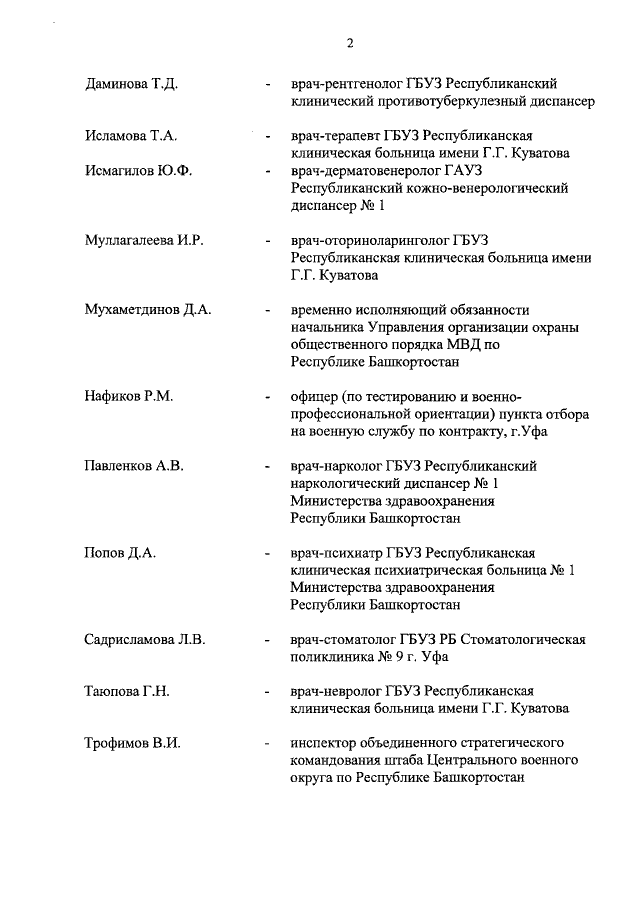 2

Даминова Т.Д. - врач-рентгенолог ГБУЗ Республиканский клинический противотуберкулезный диспансер

Исламова Т.А. - врач-терапевт ГБУЗ Республиканская клиническая больница имени Г.Г. Куватова

Исмагилов Ю.Ф. - врач-дерматовенеролог ГАУЗ Республиканский кожно-венерологический диспансер № 1

Муллагалеева И.Р. - врач-оториноларинголог ГБУЗ Республиканская клиническая больница имени Г.Г. Куватова

Мухаметдинов Д.А. - временно исполняющий обязанности начальника Управления организации охраны общественного порядка МВД по Республике Башкортостан

Нафиков Р.М. - офицер (по тестированию и военно-профессиональной ориентации) пункта отбора на военную службу по контракту, г.Уфа

Павленков А.В. - врач-нарколог ГБУЗ Республиканский наркологический диспансер № 1 Министерства здравоохранения Республики Башкортостан

Попов Д.А. - врач-психиатр ГБУЗ Республиканская клиническая психиатрическая больница № 1 Министерства здравоохранения Республики Башкортостан

Садрисламова Л.В. - врач-стоматолог ГБУЗ РБ Стоматологическая поликлиника № 9 г. Уфа

Таюпова Г.Н. - врач-невролог ГБУЗ Республиканская клиническая больница имени Г.Г. Куватова

Трофимов В.И. - инспектор объединенного стратегического командования штаба Центрального военного округа по Республике Башкортостан